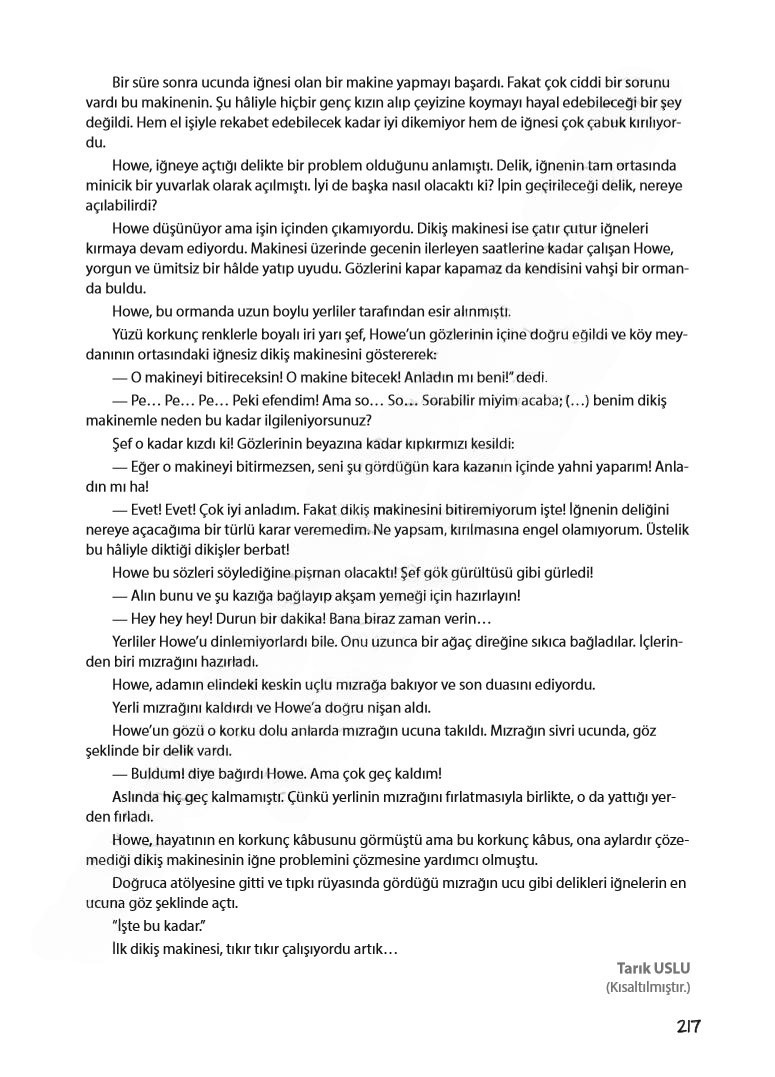 Bir süre sonra ucunda iğnesi olan bir makine yapmayı başardı. Fakat çok ciddi bir sorunu vardı bu makinenin. Şu hâliyle hiçbir genç kızın alıp çeyizine koymayı hayal edebileceği bir şey değildi. Hem el işiyle rekabet edebilecek kadar iyi dikemiyor hem de iğnesi çok çabuk kırılıyordu.

Howe, iğneye açtığı delikte bir problem olduğunu anlamıştı. Delik, iğnenin tam ortasında minicik bir yuvarlak olarak açılmıştı. İyi de başka nasıl olacaktı ki? İpin geçirileceği delik, nereye açılabilirdi?

Howe düşünüyor ama işin içinden çıkamıyordu. Dikiş makinesi ise çatır çutur iğneleri kırmaya devam ediyordu. Makinesi üzerinde gecenin ilerleyen saatlerine kadar çalışan Howe, yorgun ve ümitsiz bir hâlde yatıp uyudu. Gözlerini kapar kapamaz da kendisini vahşi bir ormanda buldu.

Howe, bu ormanda uzun boylu yerliler tarafından esir alınmıştı.

Yüzü korkunç renklerle boyalı iri yarı şef, Howe'un gözlerinin içine doğru eğildi ve köy meydanının ortasındaki iğnesiz dikiş makinesini göstererek:

— O makineyi bitireceksin! O makine bitecek! Anladın mı beni!" dedi.

— Pe… Pe… Pe… Peki efendim! Ama so… So… Sorabilir miyim acaba; (…) benim dikiş makinemle neden bu kadar ilgileniyorsunuz?

Şef o kadar kızdı ki! Gözlerinin beyazına kadar kıpkırmızı kesildi:

— Eğer o makineyi bitirmezsen, seni şu gördüğün kara kazanın içinde yahni yaparım! Anladın mı ha!

— Evet! Evet! Çok iyi anladım. Fakat dikiş makinesini bitiremiyorum işte! İğnenin deliğini nereye açacağıma bir türlü karar veremedim. Ne yapsam, kırılmasına engel olamıyorum. Üstelik bu hâliyle diktiği dikişler berbat!

Howe bu sözleri söylediğine pişman olacaktı! Şef gök gürültüsü gibi gürledi!

— Alın bunu ve şu kazığa bağlayıp akşam yemeği için hazırlayın!

— Hey hey hey! Durun bir dakika! Bana biraz zaman verin…

Yerliler Howe'u dinlemiyorlardı bile. Onu uzunca bir ağaç direğine sıkıca bağladılar. İçlerinden biri mızrağını hazırladı.

Howe, adamın elindeki keskin uçlu mızrağa bakıyor ve son duasını ediyordu.

Yerli mızrağını kaldırdı ve Howe'a doğru nişan aldı.

Howe'un gözü o korku dolu anlarda mızrağın ucuna takıldı. Mızrağın sivri ucunda, göz şeklinde bir delik vardı.

— Buldum! diye bağırdı Howe. Ama çok geç kaldım!

Aslında hiç geç kalmamıştı. Çünkü yerlinin mızrağını fırlatmasıyla birlikte, o da yattığı yerden fırladı.

Howe, hayatının en korkunç kâbusunu görmüştü ama bu korkunç kâbus, ona aylardır çözemediği dikiş makinesinin iğne problemini çözmesine yardımcı olmuştu.

Doğruca atölyesine gitti ve tıpkı rüyasında gördüğü mızrağın ucu gibi delikleri iğnelerin en ucuna göz şeklinde açtı.

"İşte bu kadar."

İlk dikiş makinesi, tıkır tıkır çalışıyordu artık…

Tarık USLU
(Kısaltılmıştır.)

217